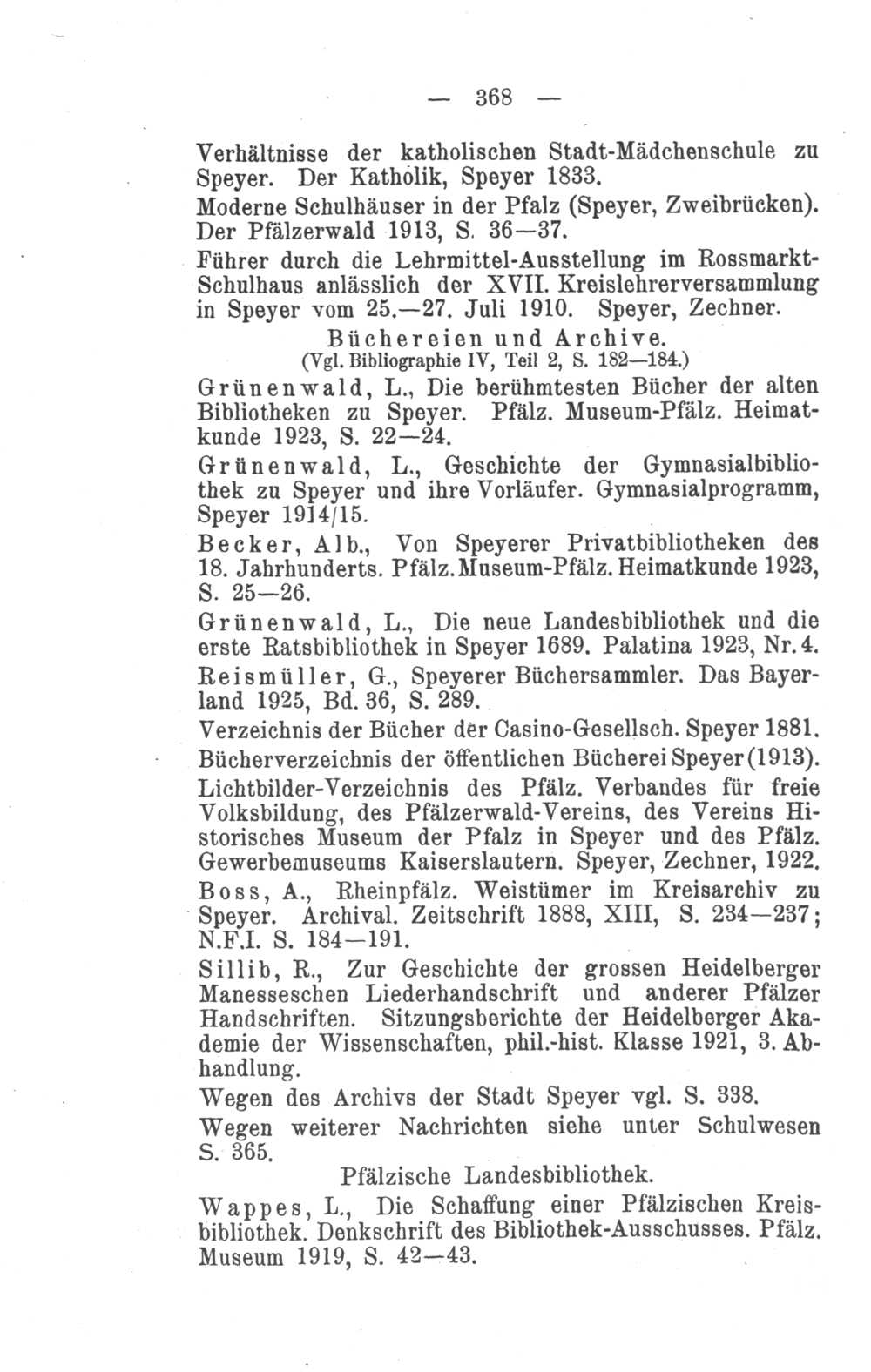 — 368 —

Verhältnisse der katholischen Stadt-Mädchenschule zu Speyer. Der Katholik, Speyer 1833.

Moderne Schulhäuser in der Pfalz (Speyer, Zweibrücken). Der Pfälzerwald 1913, S. 36—37.

Führer durch die Lehrmittel-Ausstellung im Rossmarkt-Schulhaus anlässlich der XVII. Kreislehrerversammlung in Speyer vom 25.—27. Juli 1910. Speyer, Zechner.

Büchereien und Archive.
(Vgl. Bibliographie IV, Teil 2, S. 182—184.)

Grünenwald, L., Die berühmtesten Bücher der alten Bibliotheken zu Speyer. Pfälz. Museum-Pfälz. Heimatkunde 1923, S. 22—24.

Grünenwald, L., Geschichte der Gymnasialbibliothek zu Speyer und ihre Vorläufer. Gymnasialprogramm, Speyer 1914/15.

Becker, Alb., Von Speyerer Privatbibliotheken des 18. Jahrhunderts. Pfälz. Museum-Pfälz. Heimatkunde 1923, S. 25—26.

Grünenwald, L., Die neue Landesbibliothek und die erste Ratsbibliothek in Speyer 1689. Palatina 1923, Nr. 4.

Reismüller, G., Speyerer Büchersammler. Das Bayerland 1925, Bd. 36, S. 289.

Verzeichnis der Bücher der Casino-Gesellsch. Speyer 1881.

Bücherverzeichnis der öffentlichen Bücherei Speyer (1913).

Lichtbilder-Verzeichnis des Pfälz. Verbandes für freie Volksbildung, des Pfälzerwald-Vereins, des Vereins Historisches Museum der Pfalz in Speyer und des Pfälz. Gewerbemuseums Kaiserslautern. Speyer, Zechner, 1922.

Boss, A., Rheinpfälz. Weistümer im Kreisarchiv zu Speyer. Archival. Zeitschrift 1888, XIII, S. 234—237; N.F.I. S. 184—191.

Sillib, R., Zur Geschichte der grossen Heidelberger Manesseschen Liederhandschrift und anderer Pfälzer Handschriften. Sitzungsberichte der Heidelberger Akademie der Wissenschaften, phil.-hist. Klasse 1921, 3. Abhandlung.

Wegen des Archivs der Stadt Speyer vgl. S. 338.

Wegen weiterer Nachrichten siehe unter Schulwesen S. 365.

Pfälzische Landesbibliothek.

Wappes, L., Die Schaffung einer Pfälzischen Kreisbibliothek. Denkschrift des Bibliothek-Ausschusses. Pfälz. Museum 1919, S. 42—43.